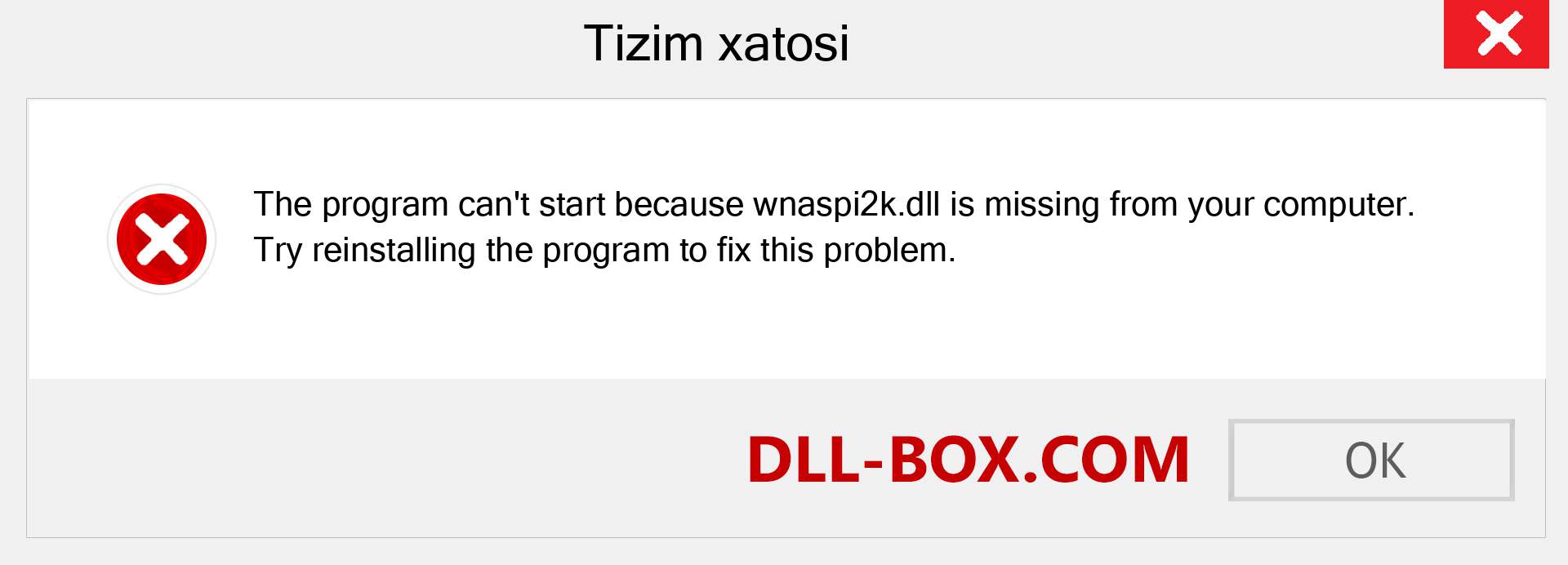 Tizim xatosi

The program can't start because wnaspi2k.dll is missing from your computer. Try reinstalling the program to fix this problem.

DLL-BOX.COM

OK